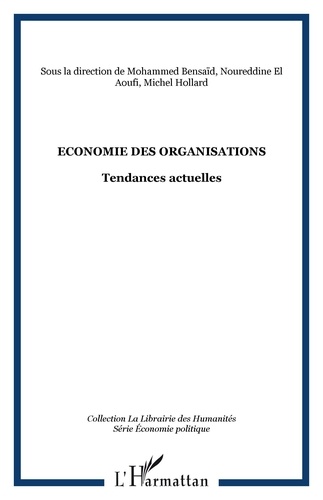 Sous la direction de Mohammed Bensaïd, Noureddine El Aoufi, Michel Hollard

ECONOMIE DES ORGANISATIONS

Tendances actuelles

Collection La Librairie des Humanités
Série Économie politique

L'Harmattan